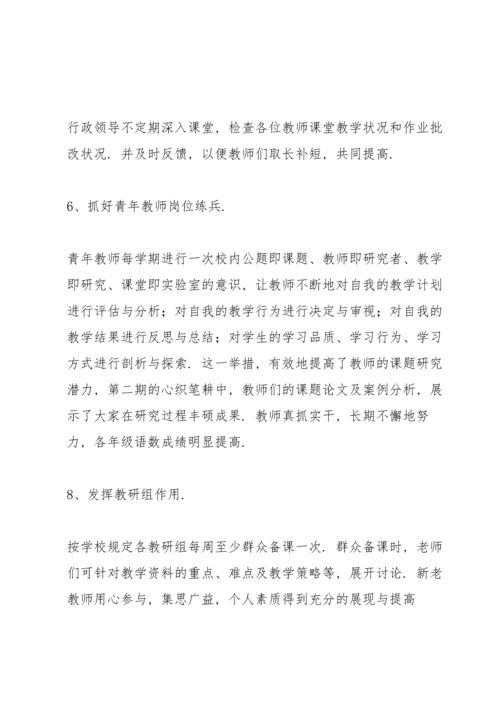 行政领导不定期深入课堂，检查各位教师课堂教学状况和作业批改状况．并及时反馈，以便教师们取长补短，共同提高．

6、抓好青年教师岗位练兵．

青年教师每学期进行一次校内公题即课题、教师即研究者、教学即研究、课堂即实验室的意识，让教师不断地对自我的教学计划进行评估与分析；对自我的教学行为进行决定与审视；对自我的教学结果进行反思与总结；对学生的学习品质、学习行为、学习方式进行剖析与探索．这一举措，有效地提高了教师的课题研究潜力，第二期的心织笔耕中，教师们的课题论文及案例分析，展示了大家在研究过程丰硕成果．教师真抓实干，长期不懈地努力，各年级语数成绩明显提高．

8、发挥教研组作用．

按学校规定各教研组每周至少群众备课一次．群众备课时，老师们可针对教学资料的重点、难点及教学策略等，展开讨论．新老教师用心参与，集思广益，个人素质得到充分的展现与提高